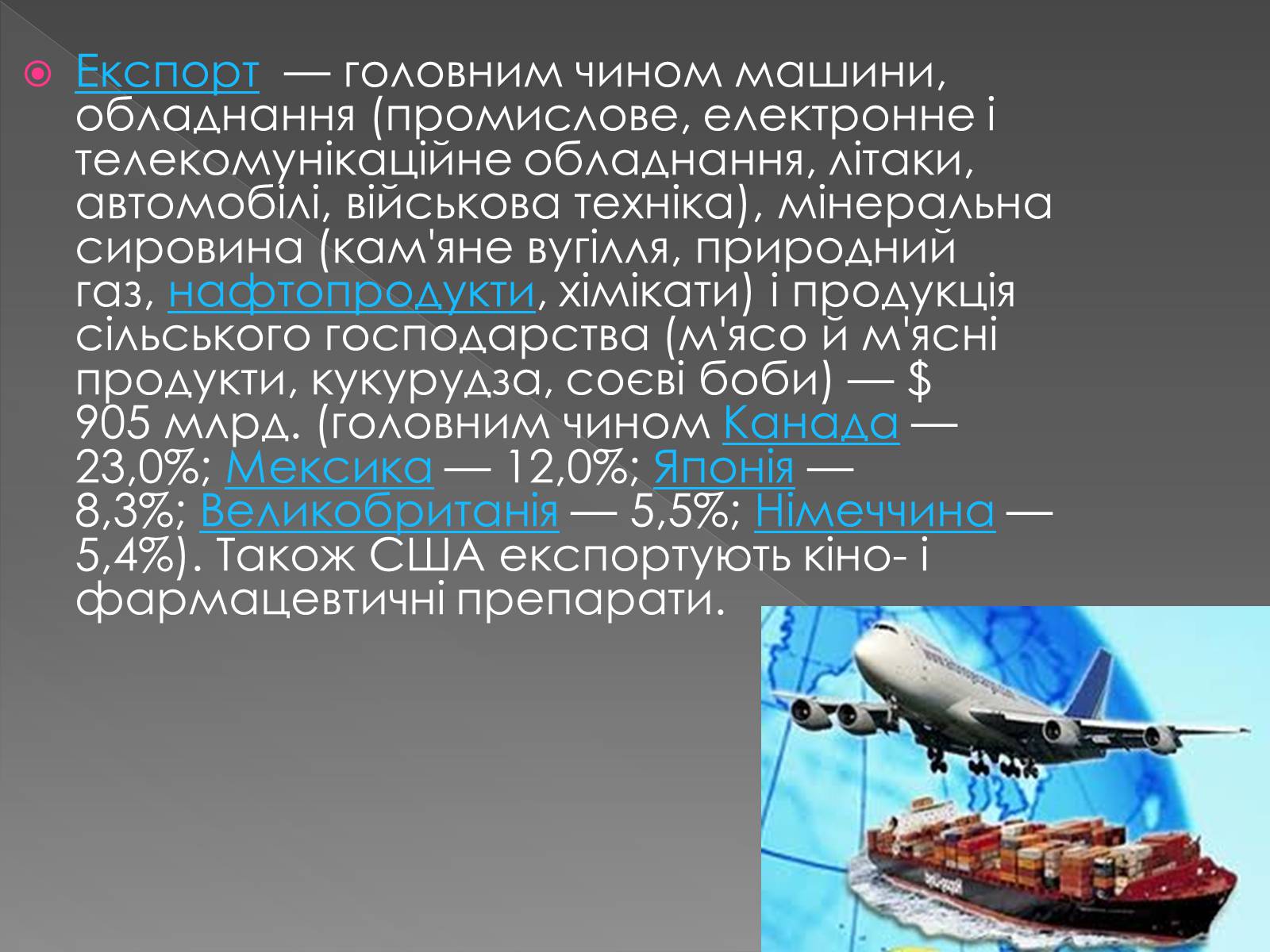 Експорт — головним чином машини, обладнання (промислове, електронне і телекомунікаційне обладнання, літаки, автомобілі, військова техніка), мінеральна сировина (кам'яне вугілля, природний газ, нафтопродукти, хімікати) і продукція сільського господарства (м'ясо й м'ясні продукти, кукурудза, соєві боби) — $ 905 млрд. (головним чином Канада — 23,0%; Мексика — 12,0%; Японія — 8,3%; Великобританія — 5,5%; Німеччина — 5,4%). Також США експортують кіно- і фармацевтичні препарати.